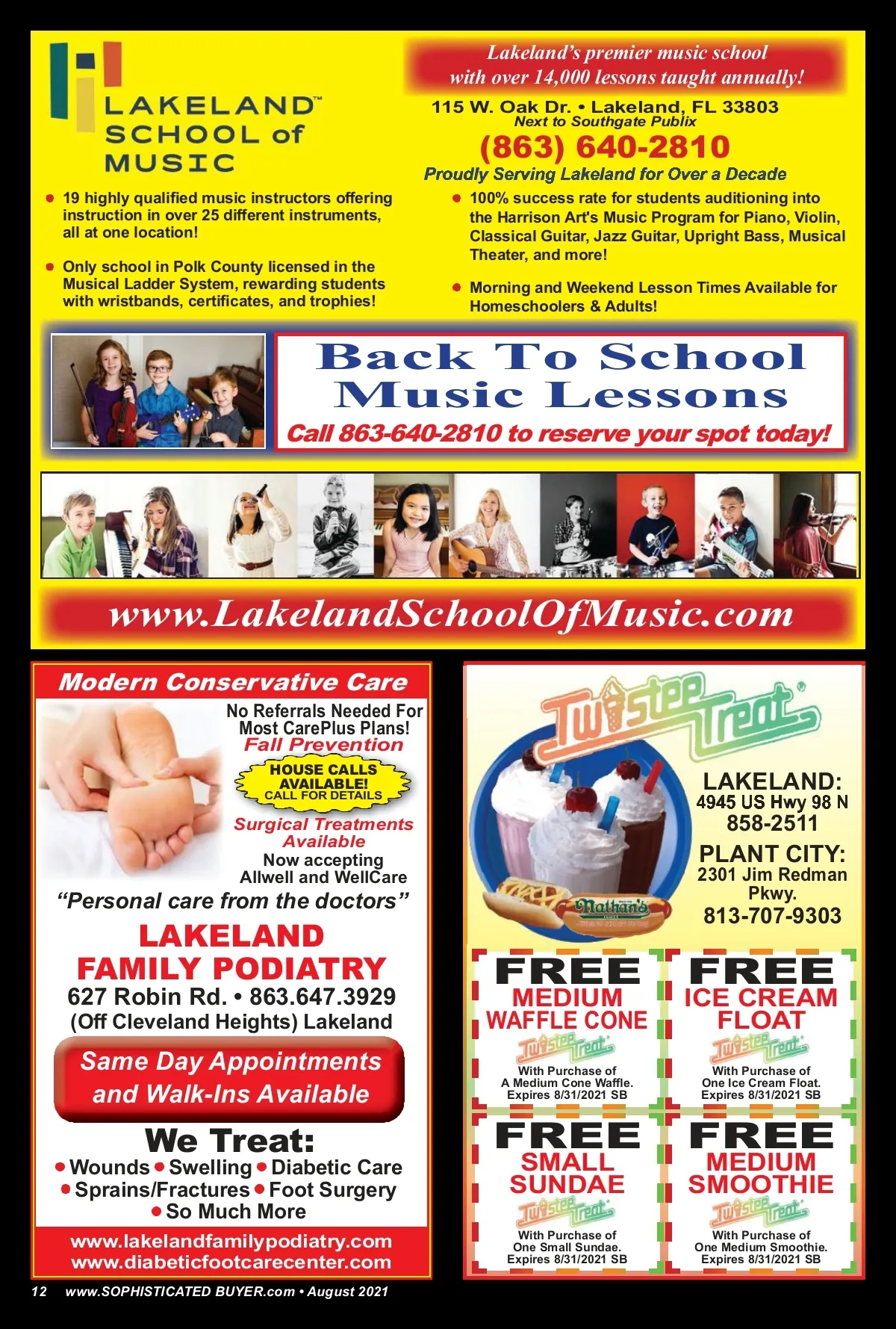 LAKELAND™ SCHOOL of MUSIC

Lakeland's premier music school with over 14,000 lessons taught annually!

115 W. Oak Dr. • Lakeland, FL 33803
Next to Southgate Publix
(863) 640-2810
Proudly Serving Lakeland for Over a Decade

• 19 highly qualified music instructors offering instruction in over 25 different instruments, all at one location!

• Only school in Polk County licensed in the Musical Ladder System, rewarding students with wristbands, certificates, and trophies!

• 100% success rate for students auditioning into the Harrison Art's Music Program for Piano, Violin, Classical Guitar, Jazz Guitar, Upright Bass, Musical Theater, and more!

• Morning and Weekend Lesson Times Available for Homeschoolers & Adults!

Back To School Music Lessons
Call 863-640-2810 to reserve your spot today!

www.LakelandSchoolOfMusic.com

Modern Conservative Care
No Referrals Needed For Most CarePlus Plans!
Fall Prevention
HOUSE CALLS AVAILABLE! CALL FOR DETAILS
Surgical Treatments Available
Now accepting Allwell and WellCare
"Personal care from the doctors"
LAKELAND FAMILY PODIATRY
627 Robin Rd. • 863.647.3929
(Off Cleveland Heights) Lakeland
Same Day Appointments and Walk-Ins Available
We Treat:
• Wounds • Swelling • Diabetic Care
• Sprains/Fractures • Foot Surgery
• So Much More
www.lakelandfamilypodiatry.com
www.diabeticfootcarecenter.com

Twistee Treat®
Nathan's
LAKELAND:
4945 US Hwy 98 N
858-2511
PLANT CITY:
2301 Jim Redman Pkwy.
813-707-9303

FREE MEDIUM WAFFLE CONE
Twistee Treat
With Purchase of A Medium Cone Waffle. Expires 8/31/2021 SB

FREE ICE CREAM FLOAT
Twistee Treat
With Purchase of One Ice Cream Float. Expires 8/31/2021 SB

FREE SMALL SUNDAE
Twistee Treat
With Purchase of One Small Sundae. Expires 8/31/2021 SB

FREE MEDIUM SMOOTHIE
Twistee Treat
With Purchase of One Medium Smoothie. Expires 8/31/2021 SB

12 www.SOPHISTICATED BUYER.com • August 2021